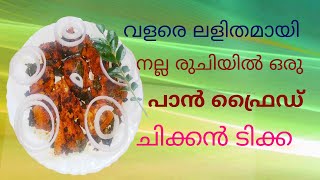 വളരെ ലളിതമായി
നല്ല രുചിയിൽ ഒരു
പാൻ ഫ്രൈഡ്
ചിക്കൻ ടിക്ക